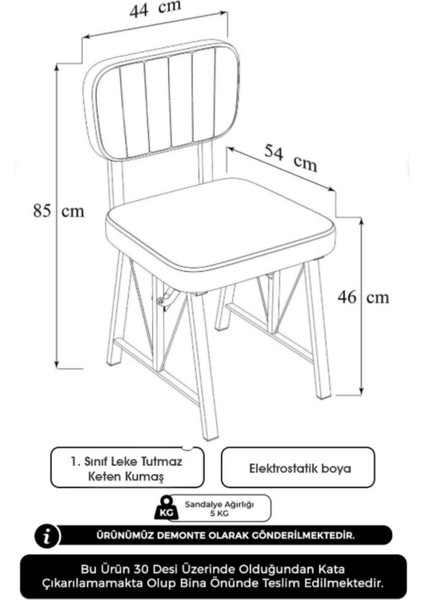 44 cm

85 cm

54 cm

46 cm

1. Sınıf Leke Tutmaz Keten Kumaş

Elektrostatik boya

KG

Sandalye Ağırlığı 5 KG

i

ÜRÜNÜMÜZ DEMONTE OLARAK GÖNDERİLMEKTEDİR.

Bu Ürün 30 Desi Üzerinde Olduğundan Kata Çıkarılamamakta Olup Bina Önünde Teslim Edilmektedir.